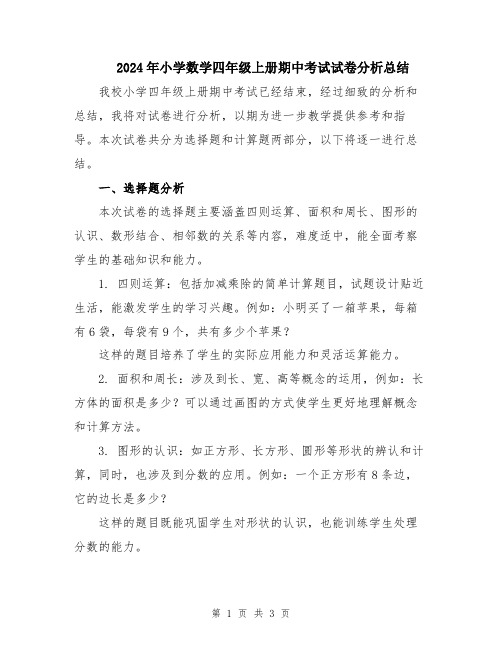 2024年小学数学四年级上册期中考试试卷分析总结

我校小学四年级上册期中考试已经结束，经过细致的分析和总结，我将对试卷进行分析，以期为进一步教学提供参考和指导。本次试卷共分为选择题和计算题两部分，以下将逐一进行总结。

一、选择题分析

本次试卷的选择题主要涵盖四则运算、面积和周长、图形的认识、数形结合、相邻数的关系等内容，难度适中，能全面考察学生的基础知识和能力。

1. 四则运算：包括加减乘除的简单计算题目，试题设计贴近生活，能激发学生的学习兴趣。例如：小明买了一箱苹果，每箱有6袋，每袋有9个，共有多少个苹果？

这样的题目培养了学生的实际应用能力和灵活运算能力。

2. 面积和周长：涉及到长、宽、高等概念的运用，例如：长方体的面积是多少？可以通过画图的方式使学生更好地理解概念和计算方法。

3. 图形的认识：如正方形、长方形、圆形等形状的辨认和计算，同时，也涉及到分数的应用。例如：一个正方形有8条边，它的边长是多少？

这样的题目既能巩固学生对形状的认识，也能训练学生处理分数的能力。

第 1 页 共 3 页